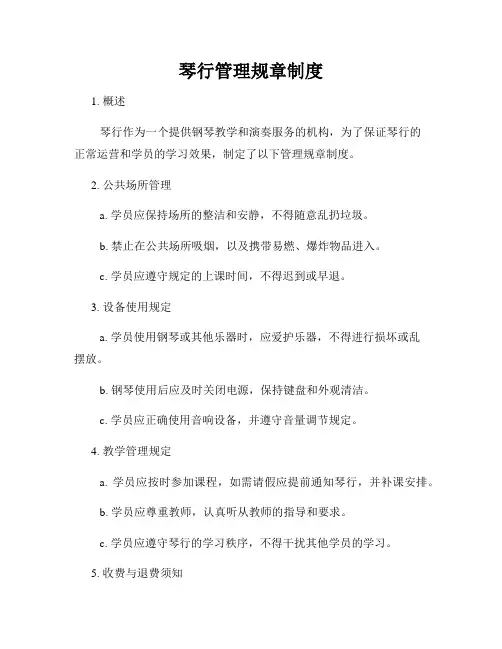 琴行管理规章制度

1. 概述

琴行作为一个提供钢琴教学和演奏服务的机构，为了保证琴行的正常运营和学员的学习效果，制定了以下管理规章制度。

2. 公共场所管理

a. 学员应保持场所的整洁和安静，不得随意乱扔垃圾。

b. 禁止在公共场所吸烟，以及携带易燃、爆炸物品进入。

c. 学员应遵守规定的上课时间，不得迟到或早退。

3. 设备使用规定

a. 学员使用钢琴或其他乐器时，应爱护乐器，不得进行损坏或乱摆放。

b. 钢琴使用后应及时关闭电源，保持键盘和外观清洁。

c. 学员应正确使用音响设备，并遵守音量调节规定。

4. 教学管理规定

a. 学员应按时参加课程，如需请假应提前通知琴行，并补课安排。

b. 学员应尊重教师，认真听从教师的指导和要求。

c. 学员应遵守琴行的学习秩序，不得干扰其他学员的学习。

5. 收费与退费须知